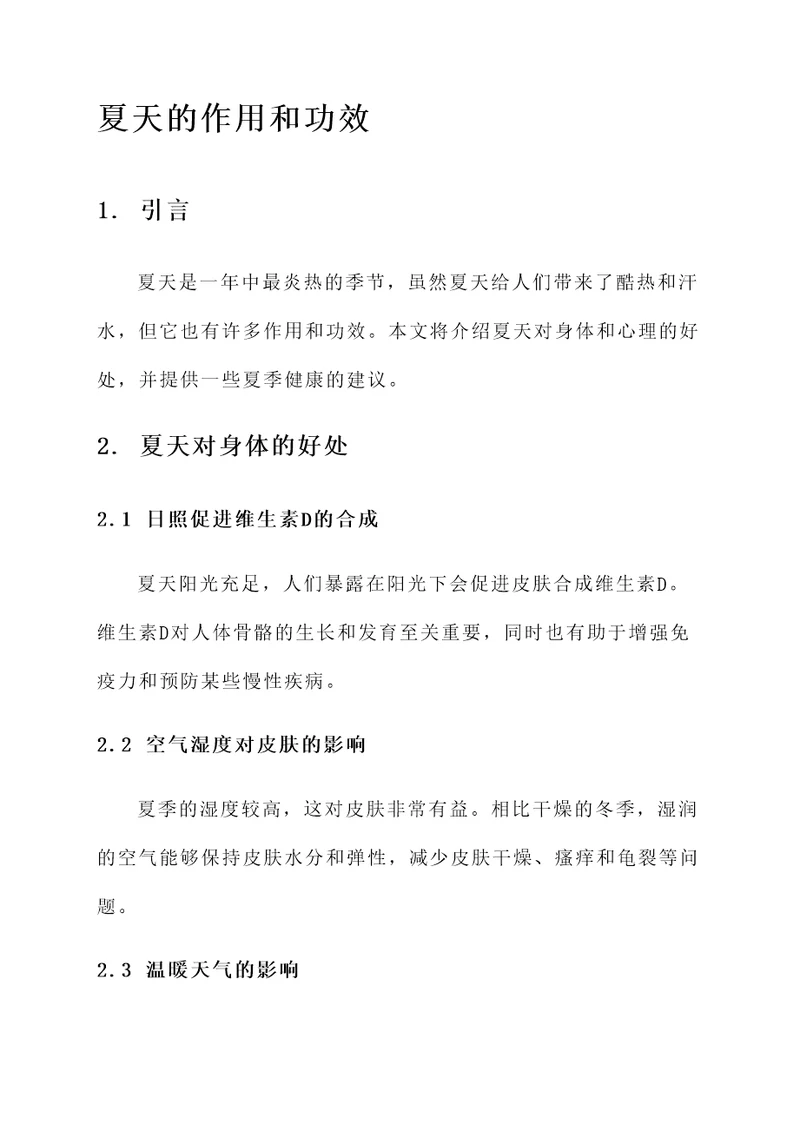 夏天的作用和功效

1. 引言

夏天是一年中最炎热的季节，虽然夏天给人们带来了酷热和汗水，但它也有许多作用和功效。本文将介绍夏天对身体和心理的好处，并提供一些夏季健康的建议。

2. 夏天对身体的好处

2.1 日照促进维生素D的合成

夏天阳光充足，人们暴露在阳光下会促进皮肤合成维生素D。维生素D对人体骨骼的生长和发育至关重要，同时也有助于增强免疫力和预防某些慢性疾病。

2.2 空气湿度对皮肤的影响

夏季的湿度较高，这对皮肤非常有益。相比干燥的冬季，湿润的空气能够保持皮肤水分和弹性，减少皮肤干燥、瘙痒和龟裂等问题。

2.3 温暖天气的影响